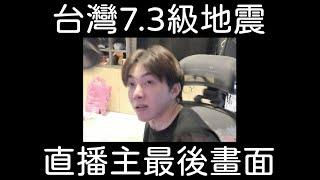 台灣7.3級地震

直播主最後畫面